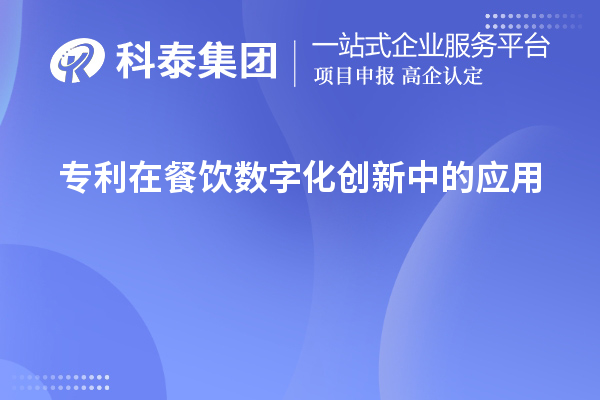 科泰集团
一站式企业服务平台
项目申报 高企认定

专利在餐饮数字化创新中的应用